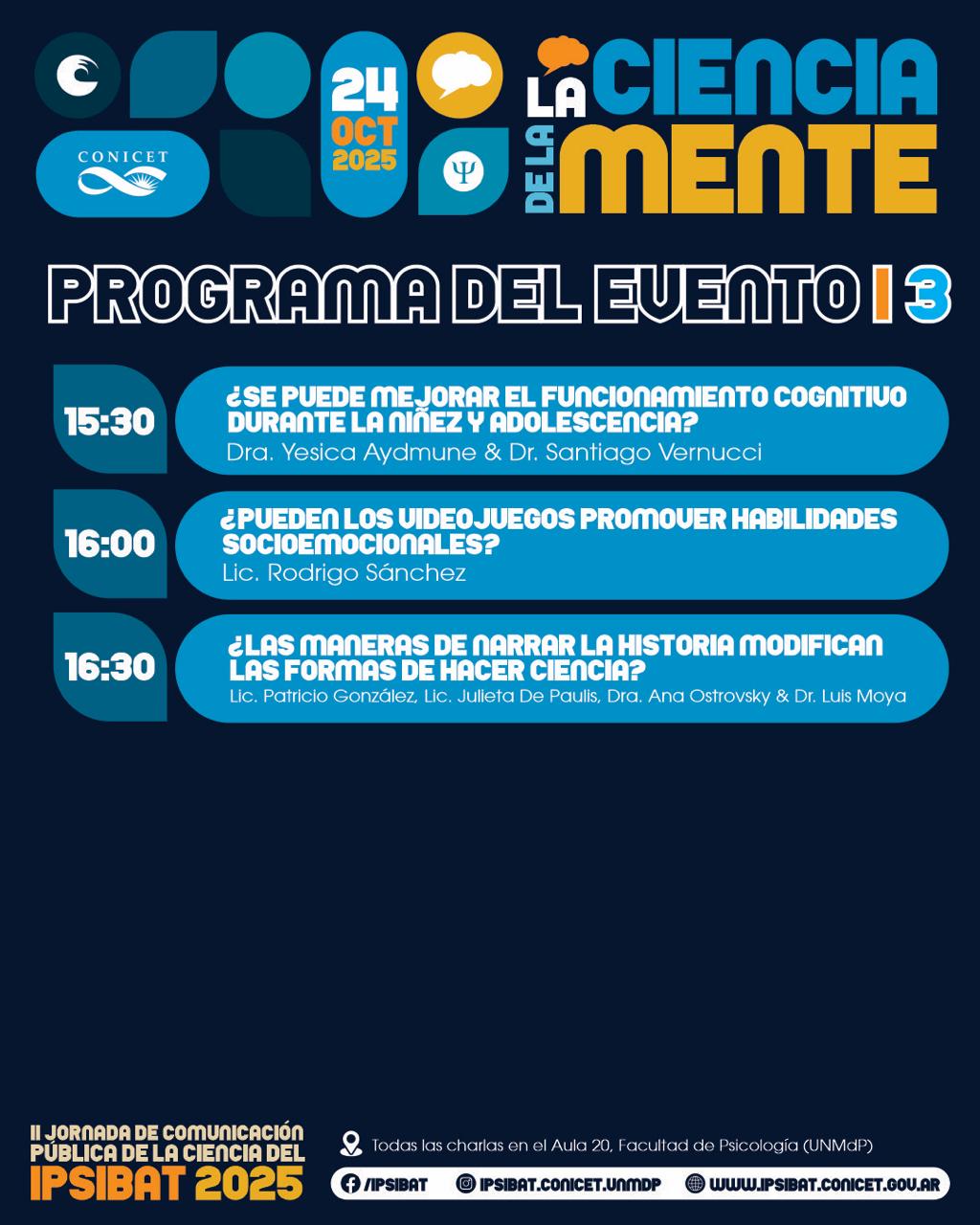 CONICET

24 OCT 2025

LA CIENCIA DE LA MENTE

PROGRAMA DEL EVENTO | 3

15:30
¿SE PUEDE MEJORAR EL FUNCIONAMIENTO COGNITIVO DURANTE LA NIÑEZ Y ADOLESCENCIA?
Dra. Yesica Aydmune & Dr. Santiago Vernucci

16:00
¿PUEDEN LOS VIDEOJUEGOS PROMOVER HABILIDADES SOCIOEMOCIONALES?
Lic. Rodrigo Sánchez

16:30
¿LAS MANERAS DE NARRAR LA HISTORIA MODIFICAN LAS FORMAS DE HACER CIENCIA?
Lic. Patricio González, Lic. Julieta De Paulis, Dra. Ana Ostrovsky & Dr. Luis Moya

II JORNADA DE COMUNICACIÓN PÚBLICA DE LA CIENCIA DEL IPSIBAT 2025

Todas las charlas en el Aula 20, Facultad de Psicología (UNMdP)

/IPSIBAT
IPSIBAT.CONICET.UNMDP
WWW.IPSIBAT.CONICET.GOV.AR